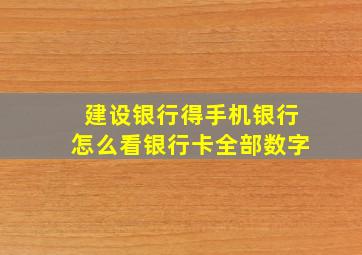 建设银行得手机银行
怎么看银行卡全部数字